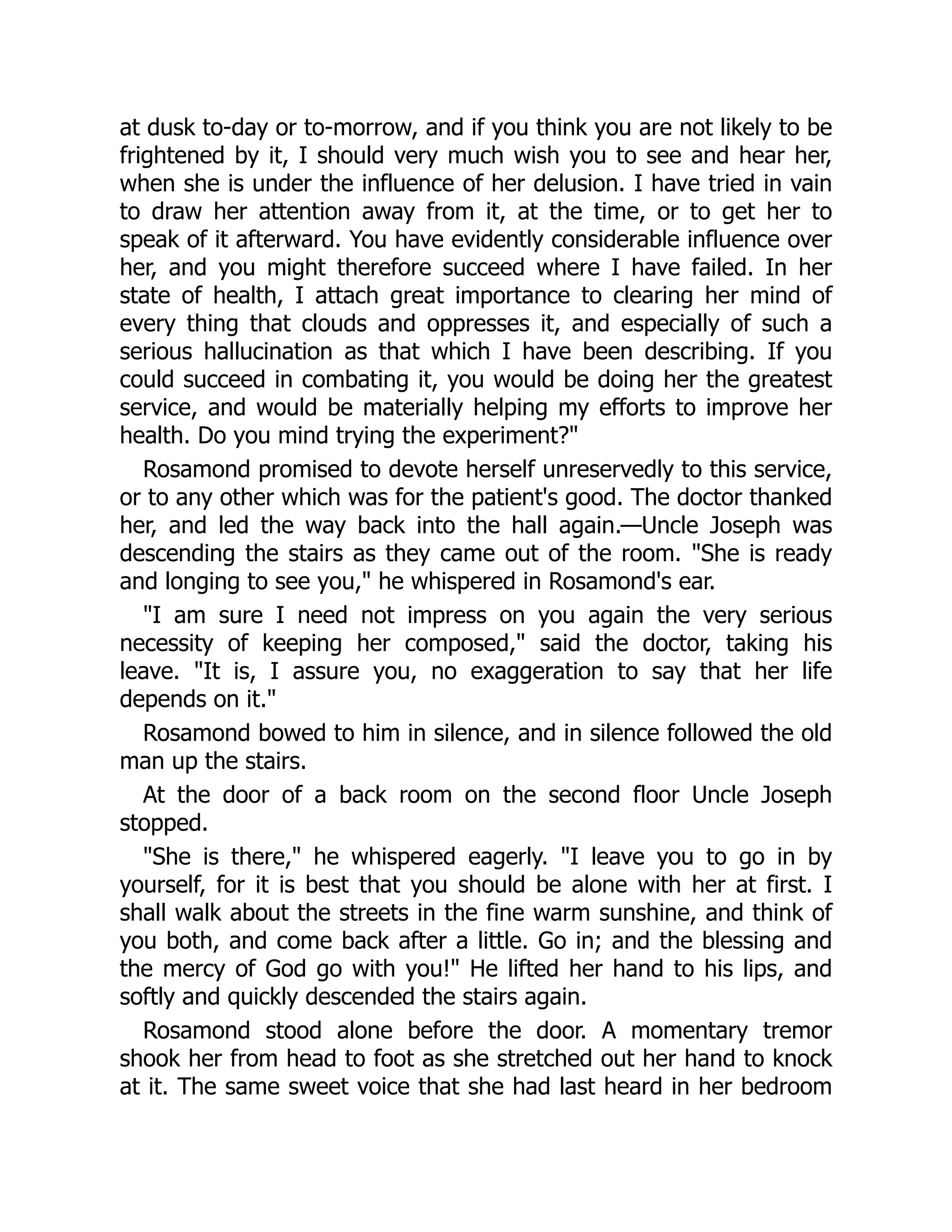 at dusk to-day or to-morrow, and if you think you are not likely to be frightened by it, I should very much wish you to see and hear her, when she is under the influence of her delusion. I have tried in vain to draw her attention away from it, at the time, or to get her to speak of it afterward. You have evidently considerable influence over her, and you might therefore succeed where I have failed. In her state of health, I attach great importance to clearing her mind of every thing that clouds and oppresses it, and especially of such a serious hallucination as that which I have been describing. If you could succeed in combating it, you would be doing her the greatest service, and would be materially helping my efforts to improve her health. Do you mind trying the experiment?"

Rosamond promised to devote herself unreservedly to this service, or to any other which was for the patient's good. The doctor thanked her, and led the way back into the hall again.—Uncle Joseph was descending the stairs as they came out of the room. "She is ready and longing to see you," he whispered in Rosamond's ear.

"I am sure I need not impress on you again the very serious necessity of keeping her composed," said the doctor, taking his leave. "It is, I assure you, no exaggeration to say that her life depends on it."

Rosamond bowed to him in silence, and in silence followed the old man up the stairs.

At the door of a back room on the second floor Uncle Joseph stopped.

"She is there," he whispered eagerly. "I leave you to go in by yourself, for it is best that you should be alone with her at first. I shall walk about the streets in the fine warm sunshine, and think of you both, and come back after a little. Go in; and the blessing and the mercy of God go with you!" He lifted her hand to his lips, and softly and quickly descended the stairs again.

Rosamond stood alone before the door. A momentary tremor shook her from head to foot as she stretched out her hand to knock at it. The same sweet voice that she had last heard in her bedroom